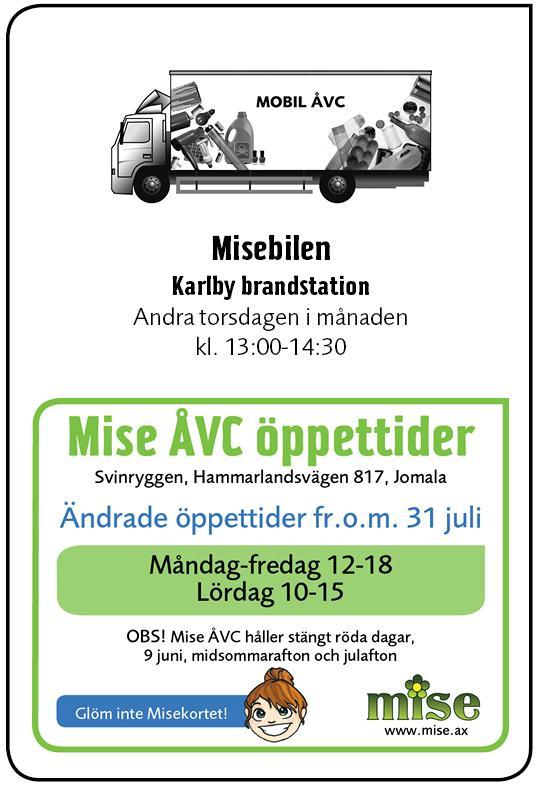 MOBIL ÅVC

Misebilen
Karlby brandstation
Andra torsdagen i månaden
kl. 13:00-14:30

Mise ÅVC öppettider
Svinryggen, Hammarlandsvägen 817, Jomala
Ändrade öppettider fr.o.m. 31 juli
Måndag-fredag 12-18
Lördag 10-15
OBS! Mise ÅVC håller stängt röda dagar, 9 juni, midsommarafton och julafton

Glöm inte Misekortet!

mise
www.mise.ax